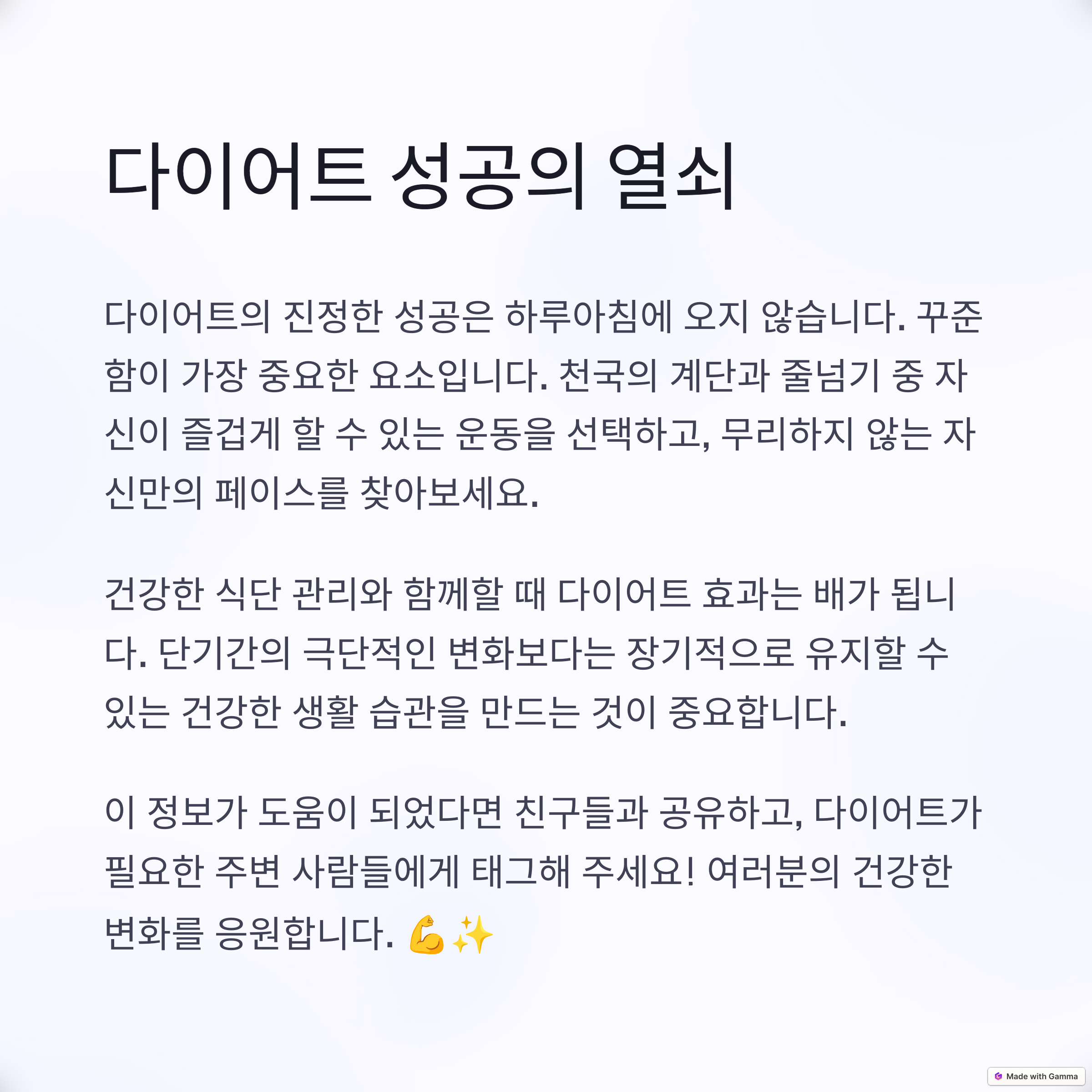 다이어트 성공의 열쇠

다이어트의 진정한 성공은 하루아침에 오지 않습니다. 꾸준함이 가장 중요한 요소입니다. 천국의 계단과 줄넘기 중 자신이 즐겁게 할 수 있는 운동을 선택하고, 무리하지 않는 자신만의 페이스를 찾아보세요.

건강한 식단 관리와 함께할 때 다이어트 효과는 배가 됩니다. 단기간의 극단적인 변화보다는 장기적으로 유지할 수 있는 건강한 생활 습관을 만드는 것이 중요합니다.

이 정보가 도움이 되었다면 친구들과 공유하고, 다이어트가 필요한 주변 사람들에게 태그해 주세요! 여러분의 건강한 변화를 응원합니다. 💪✨

Made with Gamma